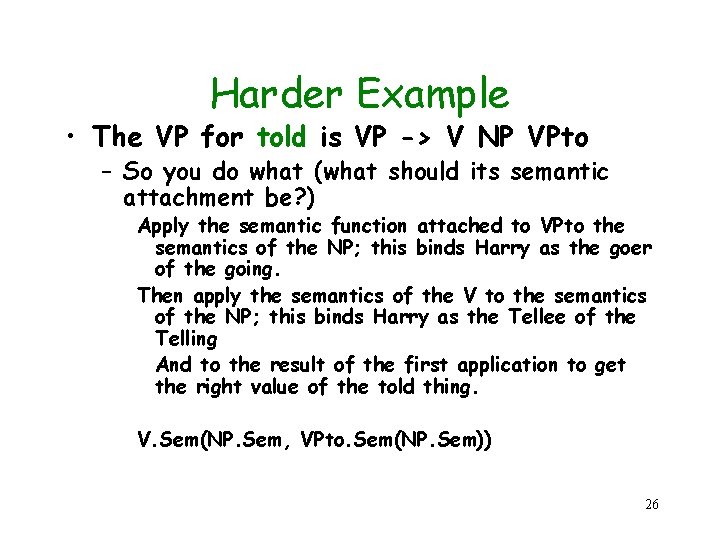 Harder Example

• The VP for told is VP -> V NP VPto

– So you do what (what should its semantic attachment be?)

Apply the semantic function attached to VPto the semantics of the NP; this binds Harry as the goer of the going.

Then apply the semantics of the V to the semantics of the NP; this binds Harry as the Tellee of the Telling

And to the result of the first application to get the right value of the told thing.

V.Sem(NP.Sem, VPto.Sem(NP.Sem))

26